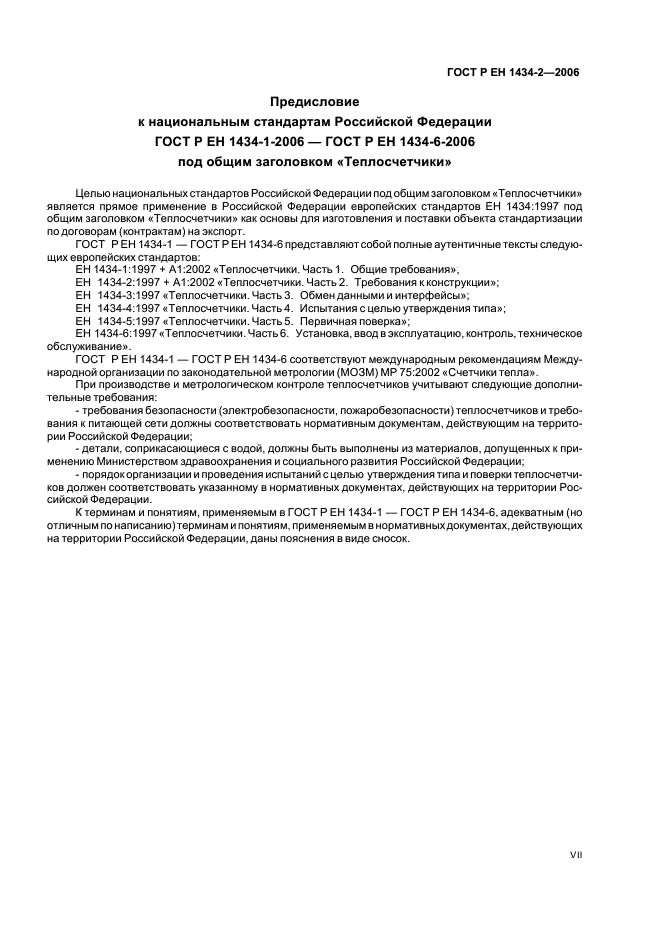 ГОСТ Р ЕН 1434-2—2006

Предисловие
к национальным стандартам Российской Федерации
ГОСТ Р ЕН 1434-1-2006 — ГОСТ Р ЕН 1434-6-2006
под общим заголовком «Теплосчетчики»

Целью национальных стандартов Российской Федерации под общим заголовком «Теплосчетчики» является прямое применение в Российской Федерации европейских стандартов ЕН 1434:1997 под общим заголовком «Теплосчетчики» как основы для изготовления и поставки объекта стандартизации по договорам (контрактам) на экспорт.

ГОСТ Р ЕН 1434-1 — ГОСТ Р ЕН 1434-6 представляют собой полные аутентичные тексты следующих европейских стандартов:

ЕН 1434-1:1997 + А1:2002 «Теплосчетчики. Часть 1. Общие требования»,

ЕН 1434-2:1997 + А1:2002 «Теплосчетчики. Часть 2. Требования к конструкции»;

ЕН 1434-3:1997 «Теплосчетчики. Часть 3. Обмен данными и интерфейсы»;

ЕН 1434-4:1997 «Теплосчетчики. Часть 4. Испытания с целью утверждения типа»;

ЕН 1434-5:1997 «Теплосчетчики. Часть 5. Первичная поверка»;

ЕН 1434-6:1997 «Теплосчетчики. Часть 6. Установка, ввод в эксплуатацию, контроль, техническое обслуживание».

ГОСТ Р ЕН 1434-1 — ГОСТ Р ЕН 1434-6 соответствуют международным рекомендациям Международной организации по законодательной метрологии (МОЗМ) МР 75:2002 «Счетчики тепла».

При производстве и метрологическом контроле теплосчетчиков учитывают следующие дополнительные требования:

- требования безопасности (электробезопасности, пожаробезопасности) теплосчетчиков и требования к питающей сети должны соответствовать нормативным документам, действующим на территории Российской Федерации;

- детали, соприкасающиеся с водой, должны быть выполнены из материалов, допущенных к применению Министерством здравоохранения и социального развития Российской Федерации;

- порядок организации и проведения испытаний с целью утверждения типа и поверки теплосчетчиков должен соответствовать указанному в нормативных документах, действующих на территории Российской Федерации.

К терминам и понятиям, применяемым в ГОСТ Р ЕН 1434-1 — ГОСТ Р ЕН 1434-6, адекватным (но отличным по написанию) терминам и понятиям, применяемым в нормативных документах, действующих на территории Российской Федерации, даны пояснения в виде сносок.

VII